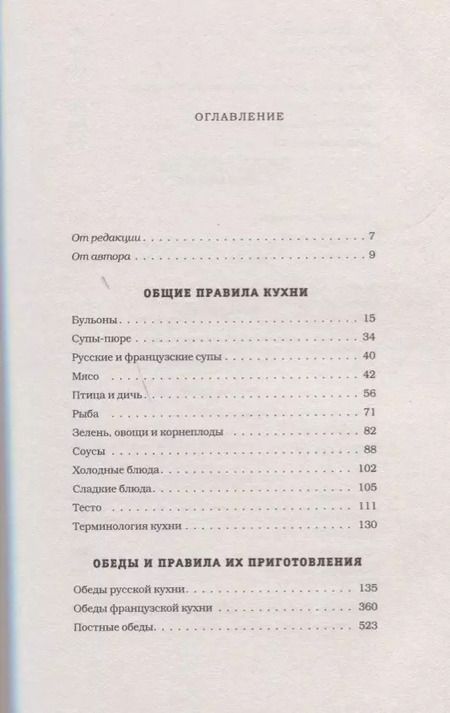 ОГЛАВЛЕНИЕ

От редакции 7
От автора 9

ОБЩИЕ ПРАВИЛА КУХНИ

Бульоны 15
Супы-пюре 34
Русские и французские супы 40
Мясо 42
Птица и дичь 56
Рыба 71
Зелень, овощи и корнеплоды 82
Соусы 88
Холодные блюда 102
Сладкие блюда 105
Тесто 111
Терминология кухни 130

ОБЕДЫ И ПРАВИЛА ИХ ПРИГОТОВЛЕНИЯ

Обеды русской кухни 135
Обеды французской кухни 360
Постные обеды 523